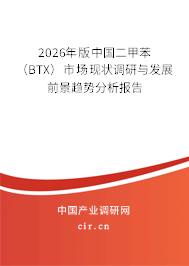 2026年版中国二甲苯（BTX）市场现状调研与发展前景趋势分析报告

中国产业调研网

cir.cn